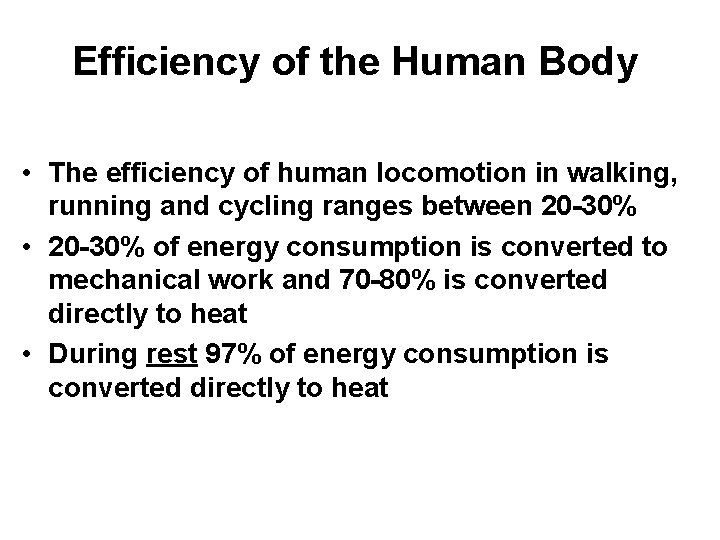 Efficiency of the Human Body

• The efficiency of human locomotion in walking, running and cycling ranges between 20-30%
• 20-30% of energy consumption is converted to mechanical work and 70-80% is converted directly to heat
• During rest 97% of energy consumption is converted directly to heat